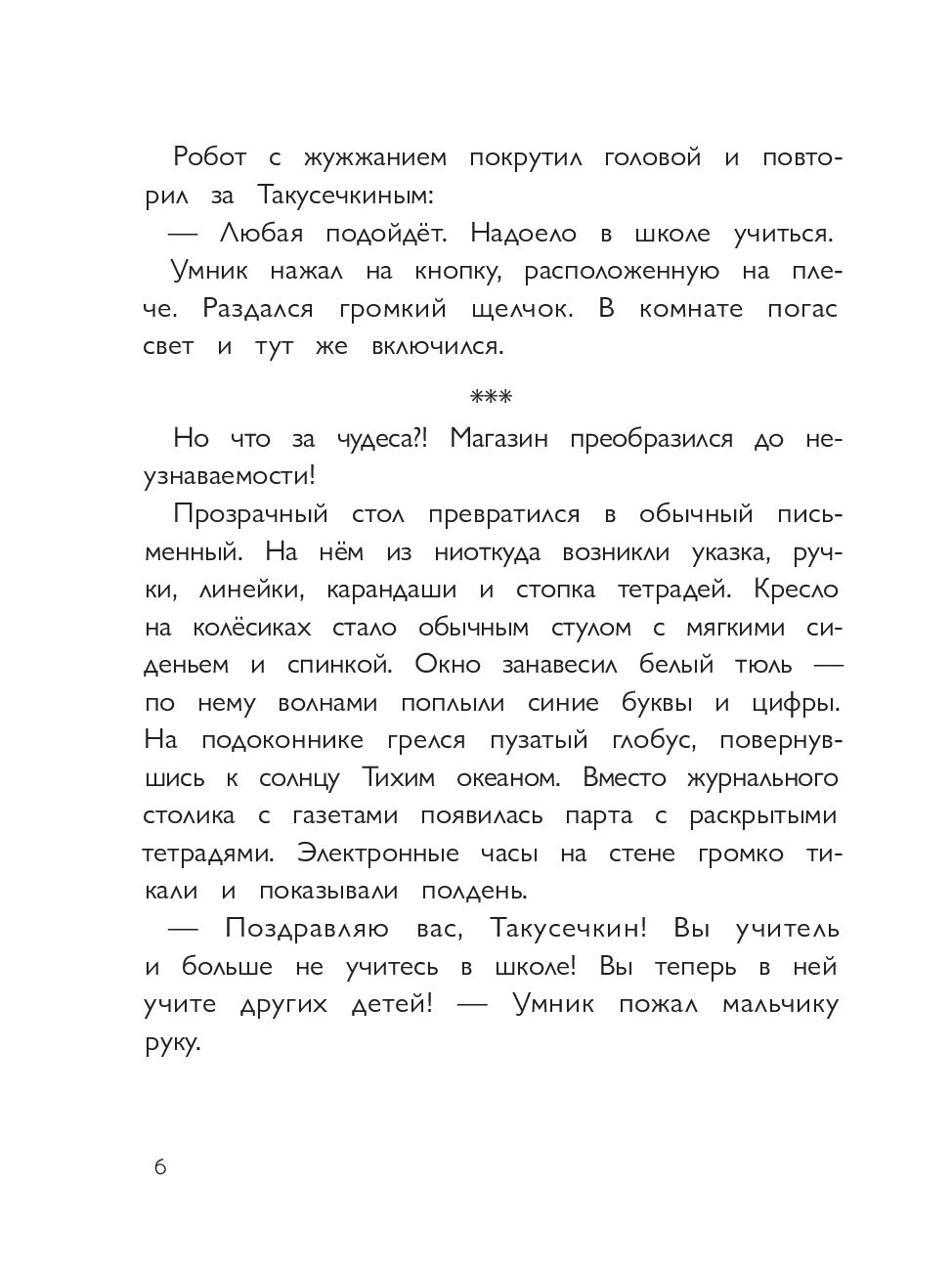 Робот с жужжанием покрутил головой и повторил за Такусечкиным:

— Любая подойдёт. Надоело в школе учиться.

Умник нажал на кнопку, расположенную на плече. Раздался громкий щелчок. В комнате погас свет и тут же включился.

***

Но что за чудеса?! Магазин преобразился до неузнаваемости!

Прозрачный стол превратился в обычный письменный. На нём из ниоткуда возникли указка, ручки, линейки, карандаши и стопка тетрадей. Кресло на колёсиках стало обычным стулом с мягкими сиденьем и спинкой. Окно занавесил белый тюль — по нему волнами поплыли синие буквы и цифры. На подоконнике грелся пузатый глобус, повернувшись к солнцу Тихим океаном. Вместо журнального столика с газетами появилась парта с раскрытыми тетрадями. Электронные часы на стене громко тикали и показывали полдень.

— Поздравляю вас, Такусечкин! Вы учитель и больше не учитесь в школе! Вы теперь в ней учите других детей! — Умник пожал мальчику руку.

6